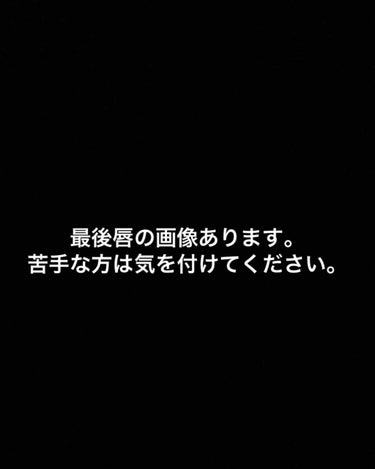 最後唇の画像あります。
苦手な方は気を付けてください。